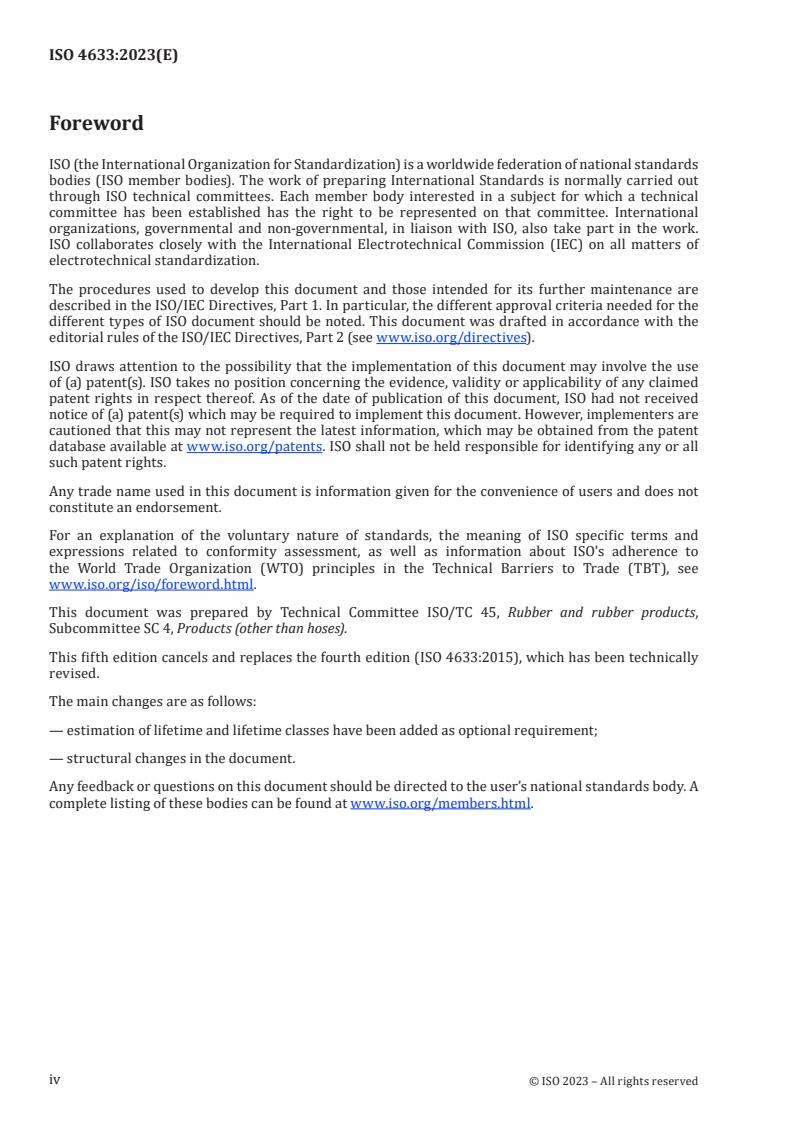 ISO 4633:2023(E)

Foreword

ISO (the International Organization for Standardization) is a worldwide federation of national standards bodies (ISO member bodies). The work of preparing International Standards is normally carried out through ISO technical committees. Each member body interested in a subject for which a technical committee has been established has the right to be represented on that committee. International organizations, governmental and non-governmental, in liaison with ISO, also take part in the work. ISO collaborates closely with the International Electrotechnical Commission (IEC) on all matters of electrotechnical standardization.

The procedures used to develop this document and those intended for its further maintenance are described in the ISO/IEC Directives, Part 1. In particular, the different approval criteria needed for the different types of ISO document should be noted. This document was drafted in accordance with the editorial rules of the ISO/IEC Directives, Part 2 (see www.iso.org/directives).

ISO draws attention to the possibility that the implementation of this document may involve the use of (a) patent(s). ISO takes no position concerning the evidence, validity or applicability of any claimed patent rights in respect thereof. As of the date of publication of this document, ISO had not received notice of (a) patent(s) which may be required to implement this document. However, implementers are cautioned that this may not represent the latest information, which may be obtained from the patent database available at www.iso.org/patents. ISO shall not be held responsible for identifying any or all such patent rights.

Any trade name used in this document is information given for the convenience of users and does not constitute an endorsement.

For an explanation of the voluntary nature of standards, the meaning of ISO specific terms and expressions related to conformity assessment, as well as information about ISO's adherence to the World Trade Organization (WTO) principles in the Technical Barriers to Trade (TBT), see www.iso.org/iso/foreword.html.

This document was prepared by Technical Committee ISO/TC 45, Rubber and rubber products, Subcommittee SC 4, Products (other than hoses).

This fifth edition cancels and replaces the fourth edition (ISO 4633:2015), which has been technically revised.

The main changes are as follows:

— estimation of lifetime and lifetime classes have been added as optional requirement;

— structural changes in the document.

Any feedback or questions on this document should be directed to the user's national standards body. A complete listing of these bodies can be found at www.iso.org/members.html.

iv

© ISO 2023 – All rights reserved